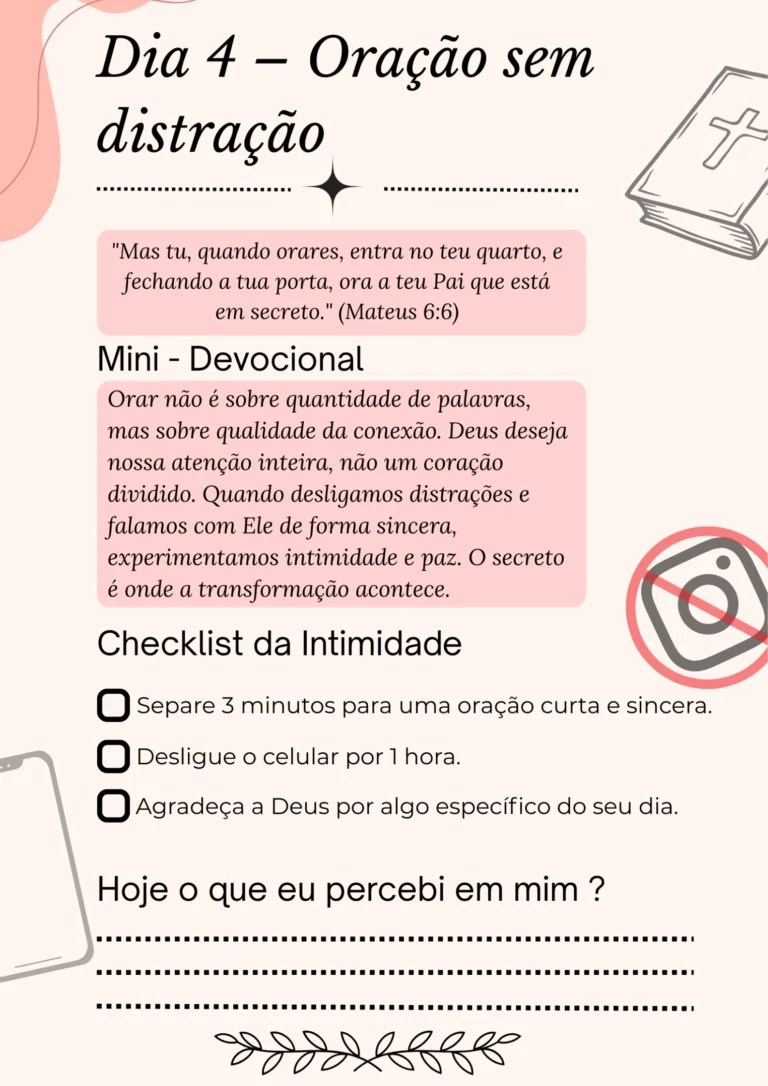 Dia 4 – Oração sem distração

"Mas tu, quando orares, entra no teu quarto, e fechando a tua porta, ora a teu Pai que está em secreto." (Mateus 6:6)

Mini - Devocional

Orar não é sobre quantidade de palavras, mas sobre qualidade da conexão. Deus deseja nossa atenção inteira, não um coração dividido. Quando desligamos distrações e falamos com Ele de forma sincera, experimentamos intimidade e paz. O secreto é onde a transformação acontece.

Checklist da Intimidade

Separe 3 minutos para uma oração curta e sincera.

Desligue o celular por 1 hora.

Agradeça a Deus por algo específico do seu dia.

Hoje o que eu percebi em mim ?